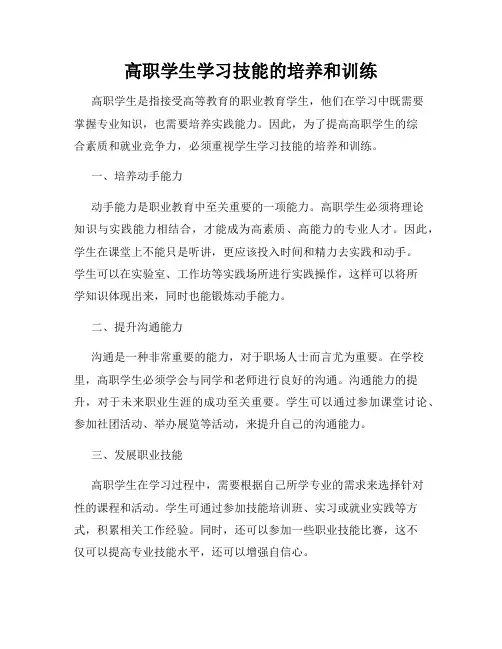 高职学生学习技能的培养和训练

高职学生是指接受高等教育的职业教育学生，他们在学习中既需要掌握专业知识，也需要培养实践能力。因此，为了提高高职学生的综合素质和就业竞争力，必须重视学生学习技能的培养和训练。

一、培养动手能力

动手能力是职业教育中至关重要的一项能力。高职学生必须将理论知识与实践能力相结合，才能成为高素质、高能力的专业人才。因此，学生在课堂上不能只是听讲，更应该投入时间和精力去实践和动手。学生可以在实验室、工作坊等实践场所进行实践操作，这样可以将所学知识体现出来，同时也能锻炼动手能力。

二、提升沟通能力

沟通是一种非常重要的能力，对于职场人士而言尤为重要。在学校里，高职学生必须学会与同学和老师进行良好的沟通。沟通能力的提升，对于未来职业生涯的成功至关重要。学生可以通过参加课堂讨论、参加社团活动、举办展览等活动，来提升自己的沟通能力。

三、发展职业技能

高职学生在学习过程中，需要根据自己所学专业的需求来选择针对性的课程和活动。学生可通过参加技能培训班、实习或就业实践等方式，积累相关工作经验。同时，还可以参加一些职业技能比赛，这不仅可以提高专业技能水平，还可以增强自信心。